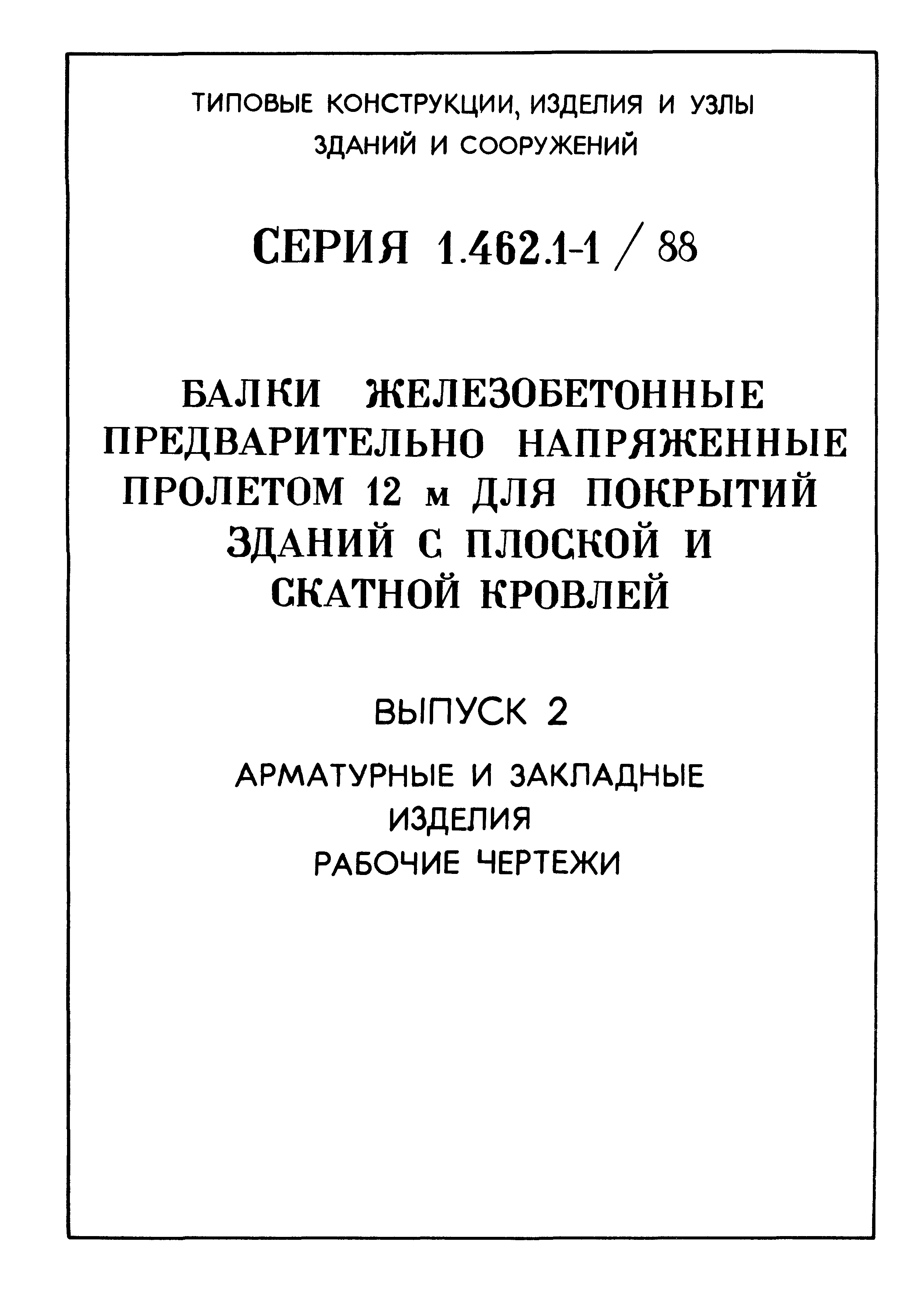 ТИПОВЫЕ КОНСТРУКЦИИ, ИЗДЕЛИЯ И УЗЛЫ ЗДАНИЙ И СООРУЖЕНИЙ

СЕРИЯ 1.462.1-1 / 88

БАЛКИ ЖЕЛЕЗОБЕТОННЫЕ ПРЕДВАРИТЕЛЬНО НАПРЯЖЕННЫЕ ПРОЛЕТОМ 12 м ДЛЯ ПОКРЫТИЙ ЗДАНИЙ С ПЛОСКОЙ И СКАТНОЙ КРОВЛЕЙ

ВЫПУСК 2

АРМАТУРНЫЕ И ЗАКЛАДНЫЕ ИЗДЕЛИЯ
РАБОЧИЕ ЧЕРТЕЖИ